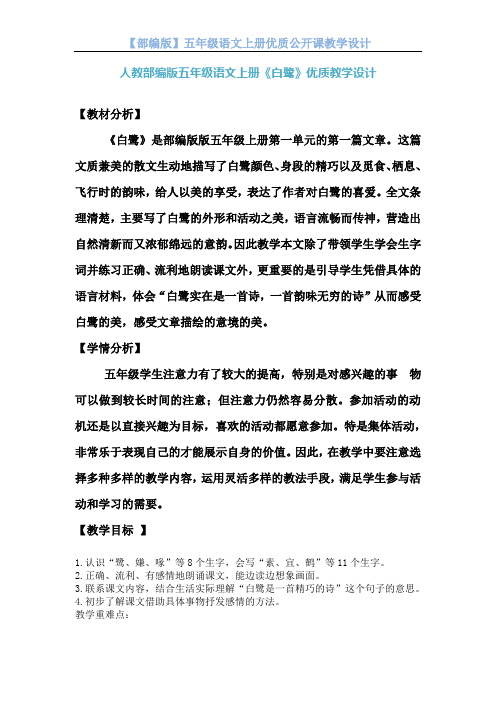 【部编版】五年级语文上册优质公开课教学设计

人教部编版五年级语文上册《白鹭》优质教学设计

【教材分析】

《白鹭》是部编版版五年级上册第一单元的第一篇文章。这篇文质兼美的散文生动地描写了白鹭颜色、身段的精巧以及觅食、栖息、飞行时的韵味，给人以美的享受，表达了作者对白鹭的喜爱。全文条理清楚，主要写了白鹭的外形和活动之美，语言流畅而传神，营造出自然清新而又浓郁绵远的意韵。因此教学本文除了带领学生学会生字词并练习正确、流利地朗读课文外，更重要的是引导学生凭借具体的语言材料，体会“白鹭实在是一首诗，一首韵味无穷的诗”从而感受白鹭的美，感受文章描绘的意境的美。

【学情分析】

五年级学生注意力有了较大的提高，特别是对感兴趣的事 物可以做到较长时间的注意；但注意力仍然容易分散。参加活动的动机还是以直接兴趣为目标，喜欢的活动都愿意参加。特是集体活动，非常乐于表现自己的才能展示自身的价值。因此，在教学中要注意选择多种多样的教学内容，运用灵活多样的教法手段，满足学生参与活动和学习的需要。

【教学目标 】

1.认识“鹭、嫌、喙”等8个生字，会写“素、宜、鹤”等11个生字。
2.正确、流利、有感情地朗诵课文，能边读边想象画面。
3.联系课文内容，结合生活实际理解“白鹭是一首精巧的诗”这个句子的意思。
4.初步了解课文借助具体事物抒发感情的方法。
教学重难点：